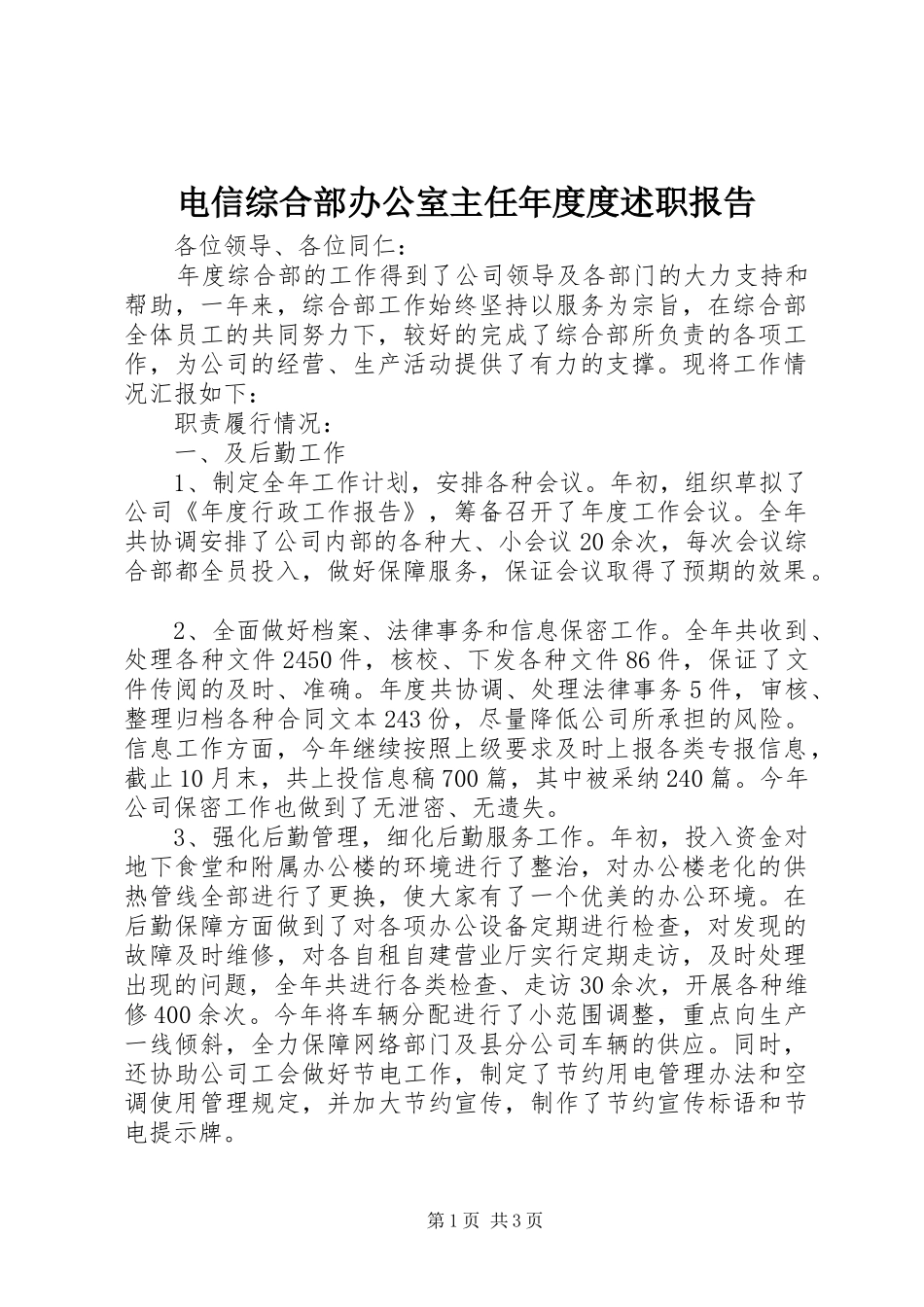 电信综合部办公室主任年度度述职报告

各位领导、各位同仁：

年度综合部的工作得到了公司领导及各部门的大力支持和帮助，一年来，综合部工作始终坚持以服务为宗旨，在综合部全体员工的共同努力下，较好的完成了综合部所负责的各项工作，为公司的经营、生产活动提供了有力的支撑。现将工作情况汇报如下：

职责履行情况：

一、及后勤工作

1、制定全年工作计划，安排各种会议。年初，组织草拟了公司《年度行政工作报告》，筹备召开了年度工作会议。全年共协调安排了公司内部的各种大、小会议20余次，每次会议综合部都全员投入，做好保障服务，保证会议取得了预期的效果。

2、全面做好档案、法律事务和信息保密工作。全年共收到、处理各种文件2450件，核校、下发各种文件86件，保证了文件传阅的及时、准确。年度共协调、处理法律事务5件，审核、整理归档各种合同文本243份，尽量降低公司所承担的风险。信息工作方面，今年继续按照上级要求及时上报各类专报信息，截止10月末，共上投信息稿700篇，其中被采纳240篇。今年公司保密工作也做到了无泄密、无遗失。

3、强化后勤管理，细化后勤服务工作。年初，投入资金对地下食堂和附属办公楼的环境进行了整治，对办公楼老化的供热管线全部进行了更换，使大家有了一个优美的办公环境。在后勤保障方面做到了对各项办公设备定期进行检查，对发现的故障及时维修，对各自租自建营业厅实行定期走访，及时处理出现的问题，全年共进行各类检查、走访30余次，开展各种维修400余次。今年将车辆分配进行了小范围调整，重点向生产一线倾斜，全力保障网络部门及县分公司车辆的供应。同时，还协助公司工会做好节电工作，制定了节约用电管理办法和空调使用管理规定，并加大节约宣传，制作了节约宣传标语和节电提示牌。

第1页 共3页